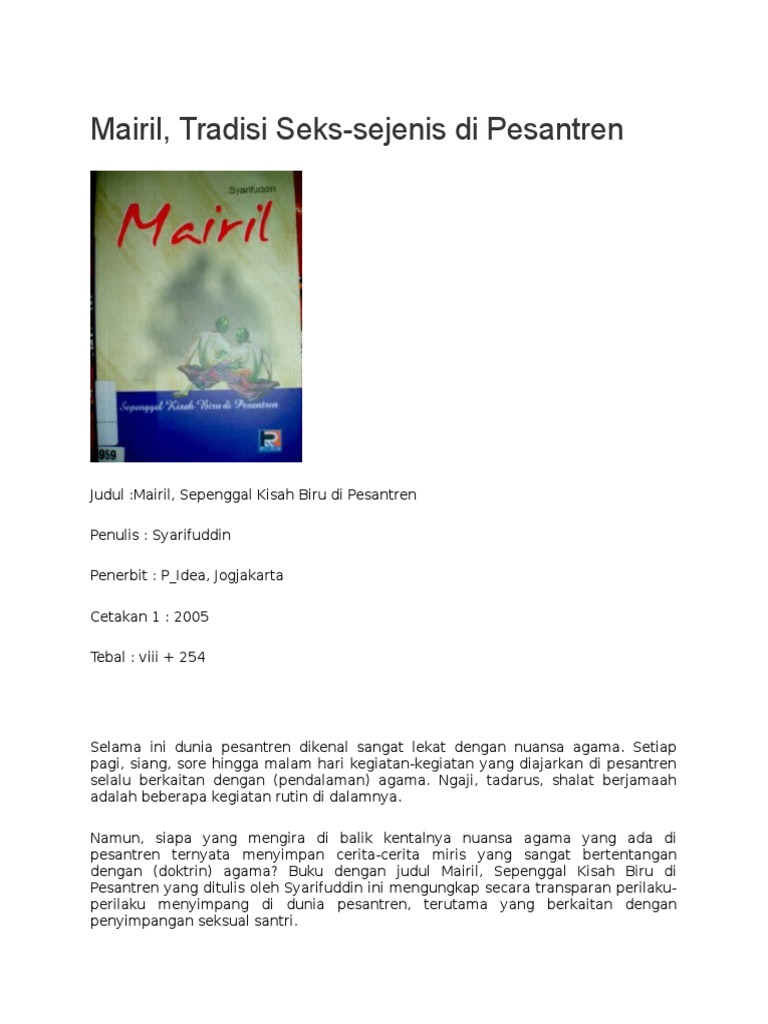 Mairil, Tradisi Seks-sejenis di Pesantren

Syarifuddin

Mairil

Sepenggal Kisah Biru di Pesantren

959

Judul :Mairil, Sepenggal Kisah Biru di Pesantren

Penulis : Syarifuddin

Penerbit : P_Idea, Jogjakarta

Cetakan 1 : 2005

Tebal : viii + 254

Selama ini dunia pesantren dikenal sangat lekat dengan nuansa agama. Setiap pagi, siang, sore hingga malam hari kegiatan-kegiatan yang diajarkan di pesantren selalu berkaitan dengan (pendalaman) agama. Ngaji, tadarus, shalat berjamaah adalah beberapa kegiatan rutin di dalamnya.

Namun, siapa yang mengira di balik kentalnya nuansa agama yang ada di pesantren ternyata menyimpan cerita-cerita miris yang sangat bertentangan dengan (doktrin) agama? Buku dengan judul Mairil, Sepenggal Kisah Biru di Pesantren yang ditulis oleh Syarifuddin ini mengungkap secara transparan perilaku-perilaku menyimpang di dunia pesantren, terutama yang berkaitan dengan penyimpangan seksual santri.